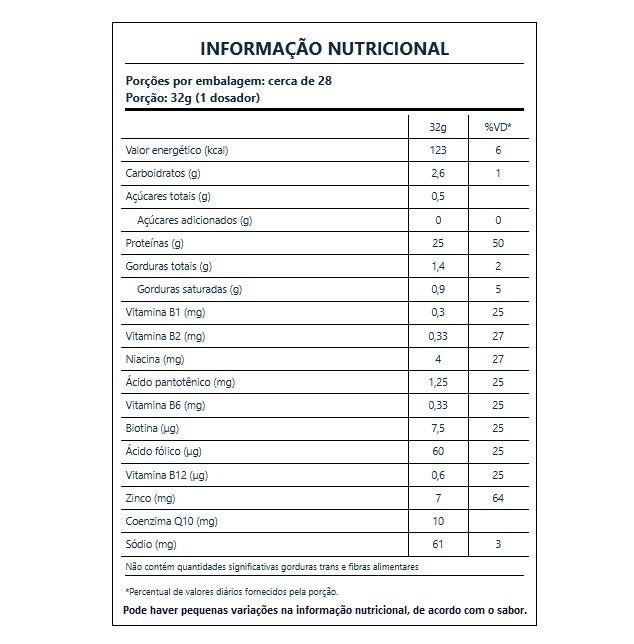 INFORMAÇÃO NUTRICIONAL

Porções por embalagem: cerca de 28
Porção: 32g (1 dosador)

| | 32g | %VD* |
|---|---|---|
| Valor energético (kcal) | 123 | 6 |
| Carboidratos (g) | 2,6 | 1 |
| Açúcares totais (g) | 0,5 | |
| Açúcares adicionados (g) | 0 | 0 |
| Proteínas (g) | 25 | 50 |
| Gorduras totais (g) | 1,4 | 2 |
| Gorduras saturadas (g) | 0,9 | 5 |
| Vitamina B1 (mg) | 0,3 | 25 |
| Vitamina B2 (mg) | 0,33 | 27 |
| Niacina (mg) | 4 | 27 |
| Ácido pantotênico (mg) | 1,25 | 25 |
| Vitamina B6 (mg) | 0,33 | 25 |
| Biotina (µg) | 7,5 | 25 |
| Ácido fólico (µg) | 60 | 25 |
| Vitamina B12 (µg) | 0,6 | 25 |
| Zinco (mg) | 7 | 64 |
| Coenzima Q10 (mg) | 10 | |
| Sódio (mg) | 61 | 3 |

Não contém quantidades significativas gorduras trans e fibras alimentares

*Percentual de valores diários fornecidos pela porção.

Pode haver pequenas variações na informação nutricional, de acordo com o sabor.